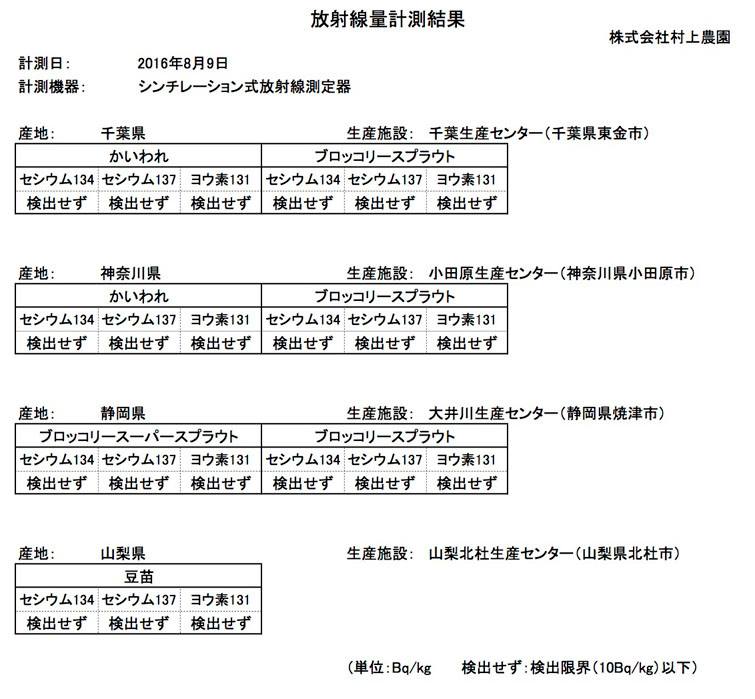 放射線量計測結果

株式会社村上農園

計測日：　2016年8月9日
計測機器：　シンチレーション式放射線測定器

産地：　千葉県　　生産施設：　千葉生産センター（千葉県東金市）

| かいわれ | | | ブロッコリースプラウト | | |
|---|---|---|---|---|---|
| セシウム134 | セシウム137 | ヨウ素131 | セシウム134 | セシウム137 | ヨウ素131 |
| 検出せず | 検出せず | 検出せず | 検出せず | 検出せず | 検出せず |

産地：　神奈川県　　生産施設：　小田原生産センター（神奈川県小田原市）

| かいわれ | | | ブロッコリースプラウト | | |
|---|---|---|---|---|---|
| セシウム134 | セシウム137 | ヨウ素131 | セシウム134 | セシウム137 | ヨウ素131 |
| 検出せず | 検出せず | 検出せず | 検出せず | 検出せず | 検出せず |

産地：　静岡県　　生産施設：　大井川生産センター（静岡県焼津市）

| ブロッコリースーパースプラウト | | | ブロッコリースプラウト | | |
|---|---|---|---|---|---|
| セシウム134 | セシウム137 | ヨウ素131 | セシウム134 | セシウム137 | ヨウ素131 |
| 検出せず | 検出せず | 検出せず | 検出せず | 検出せず | 検出せず |

産地：　山梨県　　生産施設：　山梨北杜生産センター（山梨県北杜市）

| 豆苗 | | |
|---|---|---|
| セシウム134 | セシウム137 | ヨウ素131 |
| 検出せず | 検出せず | 検出せず |

（単位：Bq/kg　　検出せず：検出限界（10Bq/kg）以下）